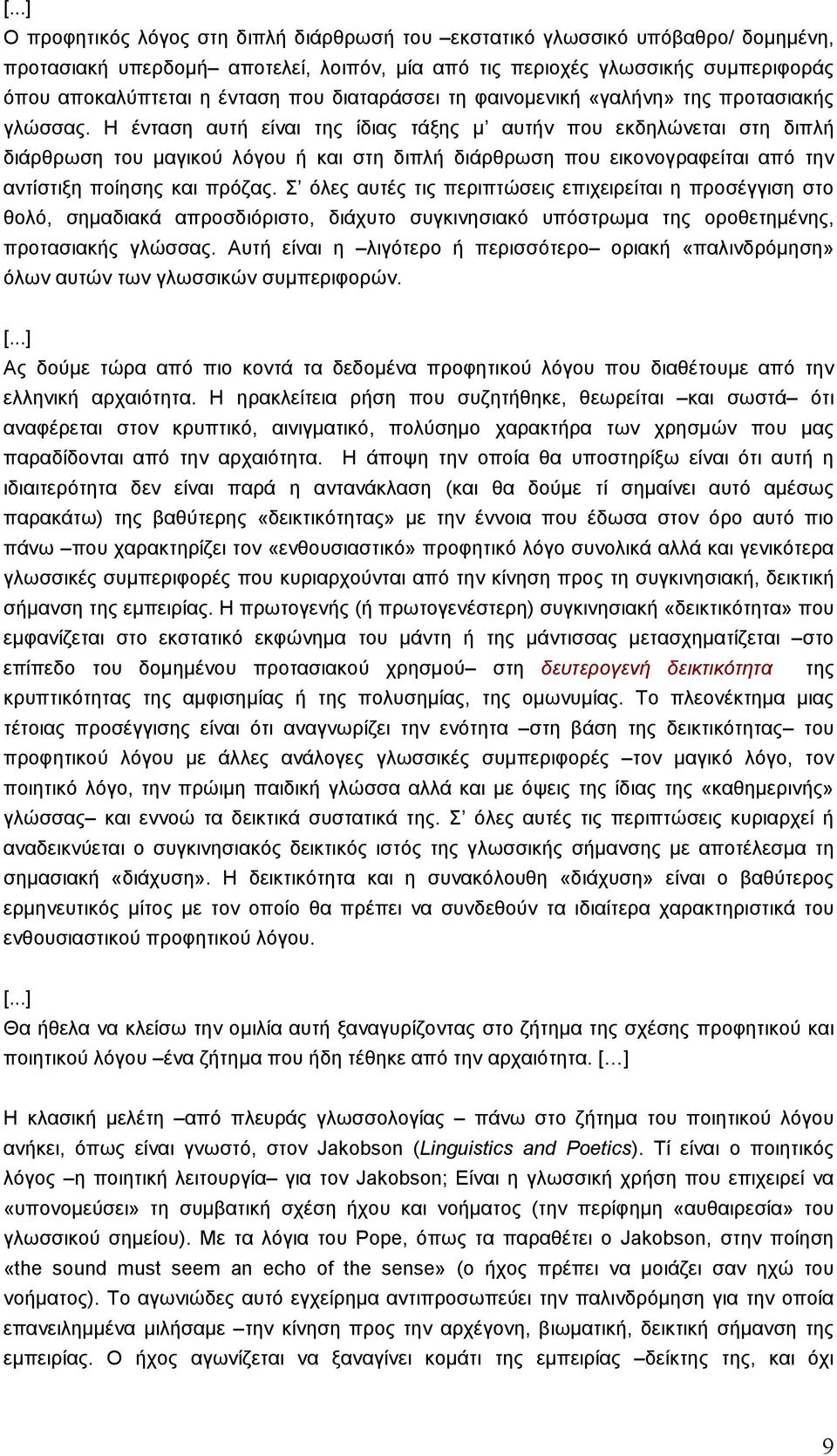 [...]
Ο προφητικός λόγος στη διπλή διάρθρωσή του –εκστατικό γλωσσικό υπόβαθρο/ δομημένη, προτασιακή υπερδομή– αποτελεί, λοιπόν, μία από τις περιοχές γλωσσικής συμπεριφοράς όπου αποκαλύπτεται η ένταση που διαταράσσει τη φαινομενική «γαλήνη» της προτασιακής γλώσσας. Η ένταση αυτή είναι της ίδιας τάξης μ' αυτήν που εκδηλώνεται στη διπλή διάρθρωση του μαγικού λόγου ή και στη διπλή διάρθρωση που εικονογραφείται από την αντίστιξη ποίησης και πρόζας. Σ' όλες αυτές τις περιπτώσεις επιχειρείται η προσέγγιση στο θολό, σημαδιακά απροσδιόριστο, διάχυτο συγκινησιακό υπόστρωμα της οροθετημένης, προτασιακής γλώσσας. Αυτή είναι η –λιγότερο ή περισσότερο– οριακή «παλινδρόμηση» όλων αυτών των γλωσσικών συμπεριφορών.

[...]
Ας δούμε τώρα από πιο κοντά τα δεδομένα προφητικού λόγου που διαθέτουμε από την ελληνική αρχαιότητα. Η ηρακλείτεια ρήση που συζητήθηκε, θεωρείται –και σωστά– ότι αναφέρεται στον κρυπτικό, αινιγματικό, πολύσημο χαρακτήρα των χρησμών που μας παραδίδονται από την αρχαιότητα. Η άποψη την οποία θα υποστηρίξω είναι ότι αυτή η ιδιαιτερότητα δεν είναι παρά η αντανάκλαση (και θα δούμε τί σημαίνει αυτό αμέσως παρακάτω) της βαθύτερης «δεικτικότητας» με την έννοια που έδωσα στον όρο αυτό πιο πάνω –που χαρακτηρίζει τον «ενθουσιαστικό» προφητικό λόγο συνολικά αλλά και γενικότερα γλωσσικές συμπεριφορές που κυριαρχούνται από την κίνηση προς τη συγκινησιακή, δεικτική σήμανση της εμπειρίας. Η πρωτογενής (ή πρωτογενέστερη) συγκινησιακή «δεικτικότητα» που εμφανίζεται στο εκστατικό εκφώνημα του μάντη ή της μάντισσας μετασχηματίζεται –στο επίπεδο του δομημένου προτασιακού χρησμού– στη δευτερογενή δεικτικότητα της κρυπτικότητας της αμφισημίας ή της πολυσημίας, της ομωνυμίας. Το πλεονέκτημα μιας τέτοιας προσέγγισης είναι ότι αναγνωρίζει την ενότητα –στη βάση της δεικτικότητας– του προφητικού λόγου με άλλες ανάλογες γλωσσικές συμπεριφορές –τον μαγικό λόγο, τον ποιητικό λόγο, την πρώιμη παιδική γλώσσα αλλά και με όψεις της ίδιας της «καθημερινής» γλώσσας– και εννοώ τα δεικτικά συστατικά της. Σ' όλες αυτές τις περιπτώσεις κυριαρχεί ή αναδεικνύεται ο συγκινησιακός δεικτικός ιστός της γλωσσικής σήμανσης με αποτέλεσμα τη σημασιακή «διάχυση». Η δεικτικότητα και η συνακόλουθη «διάχυση» είναι ο βαθύτερος ερμηνευτικός μίτος με τον οποίο θα πρέπει να συνδεθούν τα ιδιαίτερα χαρακτηριστικά του ενθουσιαστικού προφητικού λόγου.

[...]
Θα ήθελα να κλείσω την ομιλία αυτή ξαναγυρίζοντας στο ζήτημα της σχέσης προφητικού και ποιητικού λόγου –ένα ζήτημα που ήδη τέθηκε από την αρχαιότητα. [...]

Η κλασική μελέτη –από πλευράς γλωσσολογίας– πάνω στο ζήτημα του ποιητικού λόγου ανήκει, όπως είναι γνωστό, στον Jakobson (Linguistics and Poetics). Τί είναι ο ποιητικός λόγος –η ποιητική λειτουργία– για τον Jakobson; Είναι η γλωσσική χρήση που επιχειρεί να «υπονομεύσει» τη συμβατική σχέση ήχου και νοήματος (την περίφημη «αυθαιρεσία» του γλωσσικού σημείου). Με τα λόγια του Pope, όπως τα παραθέτει ο Jakobson, στην ποίηση «the sound must seem an echo of the sense» (ο ήχος πρέπει να μοιάζει σαν ηχώ του νοήματος). Το αγωνιώδες αυτό εγχείρημα αντιπροσωπεύει την παλινδρόμηση για την οποία επανειλημμένα μιλήσαμε –την κίνηση προς την αρχέγονη, βιωματική, δεικτική σήμανση της εμπειρίας. Ο ήχος αγωνίζεται να ξαναγίνει κομάτι της εμπειρίας –δείκτης της, και όχι

9